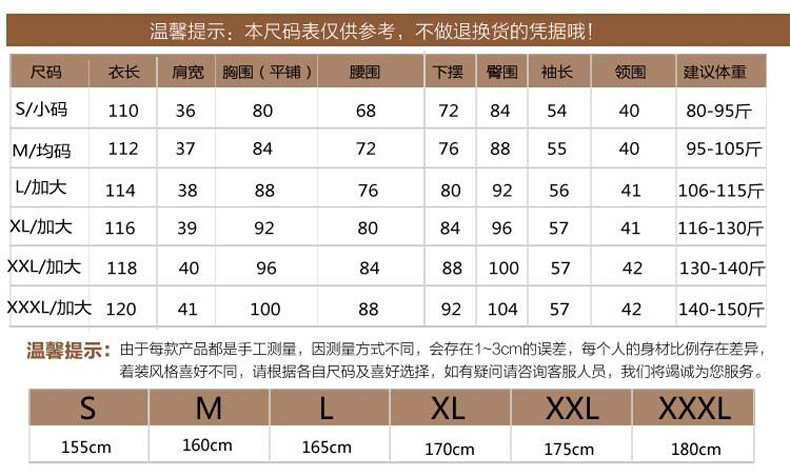 温馨提示：本尺码表仅供参考，不做退换货的凭据哦！

| 尺码 | 衣长 | 肩宽 | 胸围（平铺） | 腰围 | 下摆 | 臀围 | 袖长 | 领围 | 建议体重 |
|---|---|---|---|---|---|---|---|---|---|
| S/小码 | 110 | 36 | 80 | 68 | 72 | 84 | 54 | 40 | 80-95斤 |
| M/均码 | 112 | 37 | 84 | 72 | 76 | 88 | 55 | 40 | 95-105斤 |
| L/加大 | 114 | 38 | 88 | 76 | 80 | 92 | 56 | 41 | 106-115斤 |
| XL/加大 | 116 | 39 | 92 | 80 | 84 | 96 | 57 | 41 | 116-130斤 |
| XXL/加大 | 118 | 40 | 96 | 84 | 88 | 100 | 57 | 42 | 130-140斤 |
| XXXL/加大 | 120 | 41 | 100 | 88 | 92 | 104 | 57 | 42 | 140-150斤 |

温馨提示：由于每款产品都是手工测量，因测量方式不同，会存在1~3cm的误差，每个人的身材比例存在差异，着装风格喜好不同，请根据各自尺码及喜好选择，如有疑问请咨询客服人员，我们将竭诚为您服务。

| S | M | L | XL | XXL | XXXL |
|---|---|---|---|---|---|
| 155cm | 160cm | 165cm | 170cm | 175cm | 180cm |